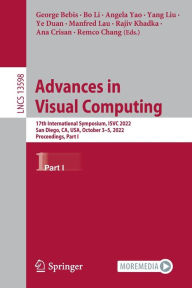 George Bebis · Bo Li · Angela Yao · Yang Liu · Ye Duan · Manfred Lau · Rajiv Khadka · Ana Crisan · Remco Chang (Eds.)

LNCS 13598

Advances in Visual Computing

17th International Symposium, ISVC 2022
San Diego, CA, USA, October 3–5, 2022
Proceedings, Part I

1 Part I

Springer

MOREMEDIA